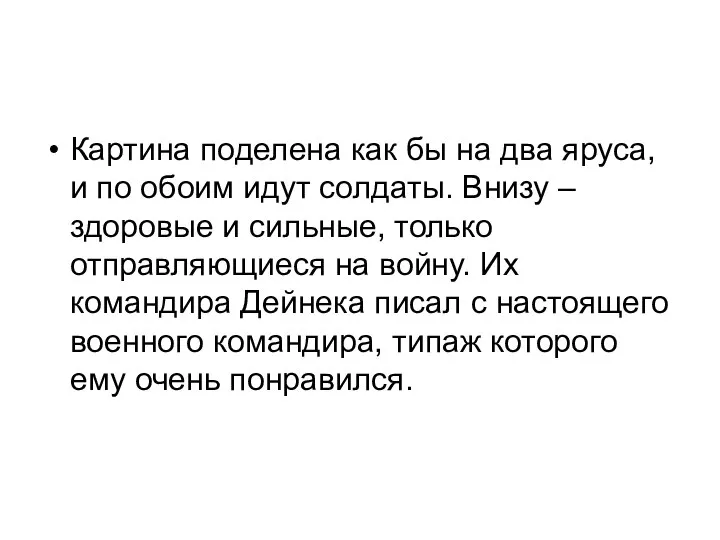 • Картина поделена как бы на два яруса, и по обоим идут солдаты. Внизу – здоровые и сильные, только отправляющиеся на войну. Их командира Дейнека писал с настоящего военного командира, типаж которого ему очень понравился.